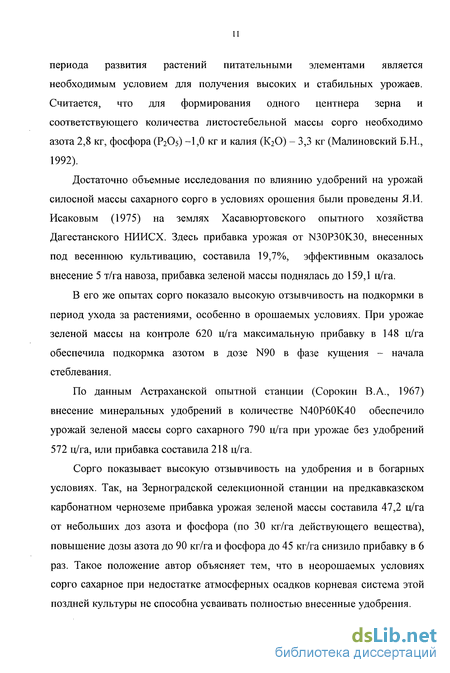 11

периода развития растений питательными элементами является необходимым условием для получения высоких и стабильных урожаев. Считается, что для формирования одного центнера зерна и соответствующего количества листостебельной массы сорго необходимо азота 2,8 кг, фосфора ($P_2O_5$) –1,0 кг и калия ($K_2O$) – 3,3 кг (Малиновский Б.Н., 1992).

Достаточно объемные исследования по влиянию удобрений на урожай силосной массы сахарного сорго в условиях орошения были проведены Я.И. Исаковым (1975) на землях Хасавюртовского опытного хозяйства Дагестанского НИИСХ. Здесь прибавка урожая от N30P30K30, внесенных под весеннюю культивацию, составила 19,7%, эффективным оказалось внесение 5 т/га навоза, прибавка зеленой массы поднялась до 159,1 ц/га.

В его же опытах сорго показало высокую отзывчивость на подкормки в период ухода за растениями, особенно в орошаемых условиях. При урожае зеленой массы на контроле 620 ц/га максимальную прибавку в 148 ц/га обеспечила подкормка азотом в дозе N90 в фазе кущения – начала стеблевания.

По данным Астраханской опытной станции (Сорокин В.А., 1967) внесение минеральных удобрений в количестве N40P60K40 обеспечило урожай зеленой массы сорго сахарного 790 ц/га при урожае без удобрений 572 ц/га, или прибавка составила 218 ц/га.

Сорго показывает высокую отзывчивость на удобрения и в богарных условиях. Так, на Зерноградской селекционной станции на предкавказском карбонатном черноземе прибавка урожая зеленой массы составила 47,2 ц/га от небольших доз азота и фосфора (по 30 кг/га действующего вещества), повышение дозы азота до 90 кг/га и фосфора до 45 кг/га снизило прибавку в 6 раз. Такое положение автор объясняет тем, что в неорошаемых условиях сорго сахарное при недостатке атмосферных осадков корневая система этой поздней культуры не способна усваивать полностью внесенные удобрения.

dsLib.net
библиотека диссертаций